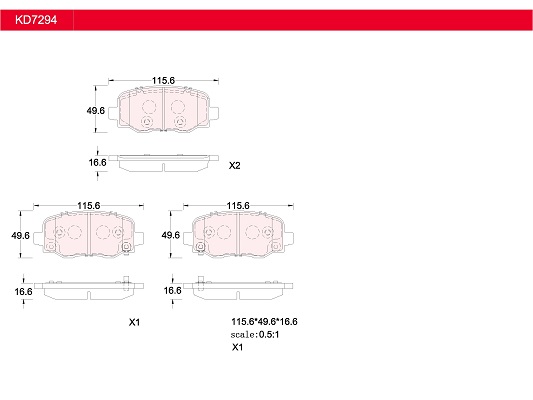 KD7294

115.6

49.6

16.6

X2

115.6

49.6

16.6

X1

115.6

49.6

16.6

115.6*49.6*16.6
scale:0.5:1
X1